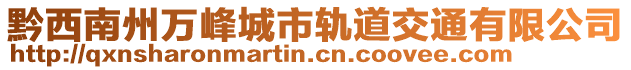 黔西南州万峰城市轨道交通有限公司
http://qxnsharonmartin.cn.coovee.com